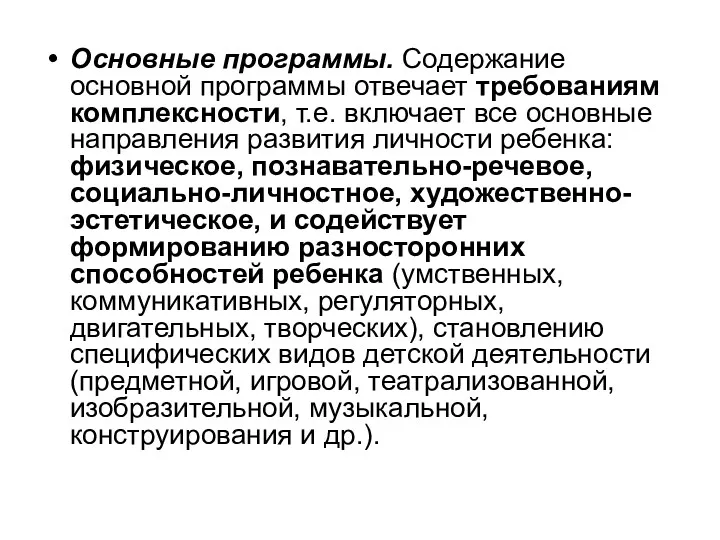 • Основные программы. Содержание основной программы отвечает требованиям комплексности, т.е. включает все основные направления развития личности ребенка: физическое, познавательно-речевое, социально-личностное, художественно-эстетическое, и содействует формированию разносторонних способностей ребенка (умственных, коммуникативных, регуляторных, двигательных, творческих), становлению специфических видов детской деятельности (предметной, игровой, театрализованной, изобразительной, музыкальной, конструирования и др.).